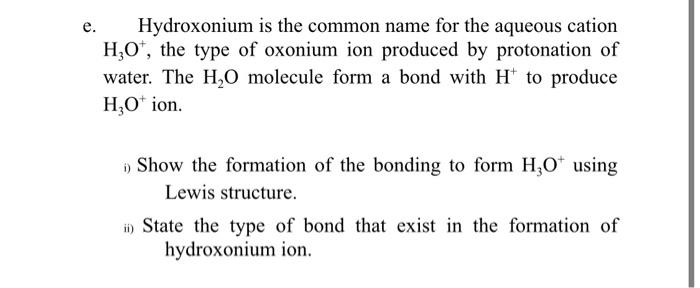 e. Hydroxonium is the common name for the aqueous cation $H_3O^+$, the type of oxonium ion produced by protonation of water. The $H_2O$ molecule form a bond with $H^+$ to produce $H_3O^+$ ion.

i) Show the formation of the bonding to form $H_3O^+$ using Lewis structure.

ii) State the type of bond that exist in the formation of hydroxonium ion.